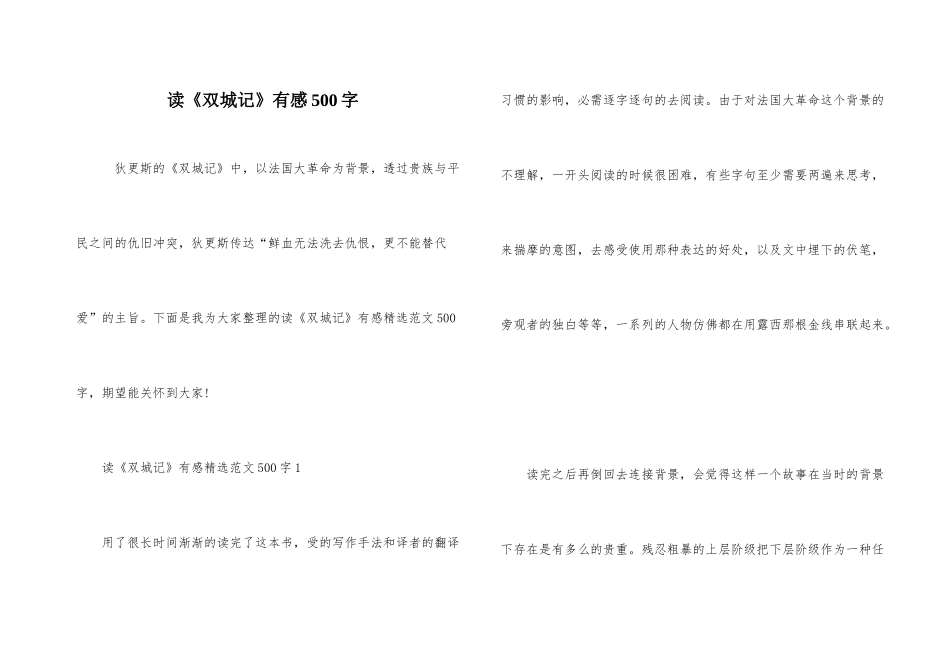 读《双城记》有感500字

狄更斯的《双城记》中，以法国大革命为背景，透过贵族与平民之间的仇旧冲突，狄更斯传达“鲜血无法洗去仇恨，更不能替代爱”的主旨。下面是我为大家整理的读《双城记》有感精选范文500字，期望能关怀到大家！

读《双城记》有感精选范文500字1

用了很长时间渐渐的读完了这本书，受的写作手法和译者的翻译习惯的影响，必需逐字逐句的去阅读。由于对法国大革命这个背景的不理解，一开头阅读的时候很困难，有些字句至少需要两遍来思考，来揣摩的意图，去感受使用那种表达的好处，以及文中埋下的伏笔，旁观者的独白等等，一系列的人物仿佛都在用露西那根金线串联起来。

读完之后再倒回去连接背景，会觉得这样一个故事在当时的背景下存在是有多么的贵重。残忍粗暴的上层阶级把下层阶级作为一种任